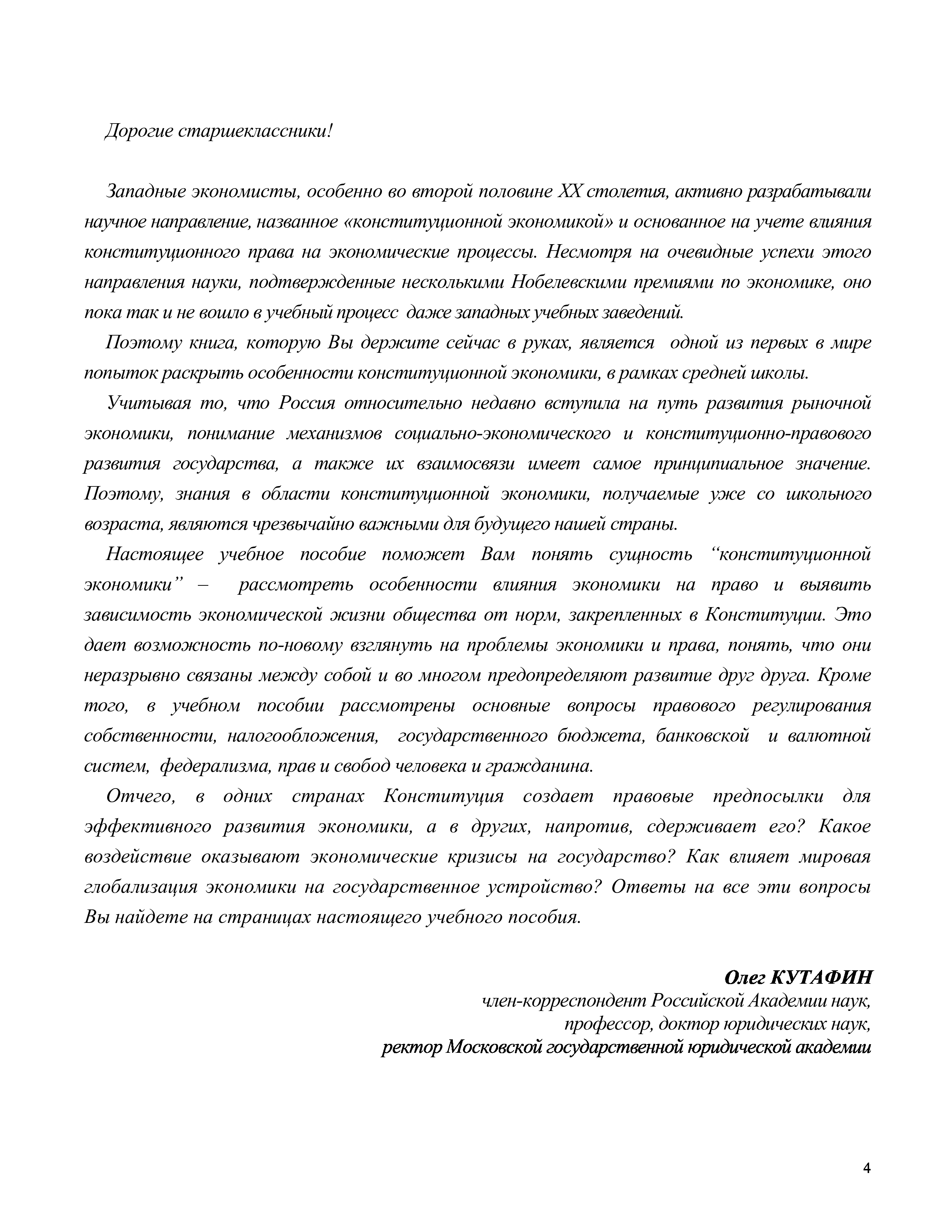 Дорогие старшеклассники!

Западные экономисты, особенно во второй половине XX столетия, активно разрабатывали научное направление, названное «конституционной экономикой» и основанное на учете влияния конституционного права на экономические процессы. Несмотря на очевидные успехи этого направления науки, подтвержденные несколькими Нобелевскими премиями по экономике, оно пока так и не вошло в учебный процесс даже западных учебных заведений.

Поэтому книга, которую Вы держите сейчас в руках, является одной из первых в мире попыток раскрыть особенности конституционной экономики, в рамках средней школы.

Учитывая то, что Россия относительно недавно вступила на путь развития рыночной экономики, понимание механизмов социально-экономического и конституционно-правового развития государства, а также их взаимосвязи имеет самое принципиальное значение. Поэтому, знания в области конституционной экономики, получаемые уже со школьного возраста, являются чрезвычайно важными для будущего нашей страны.

Настоящее учебное пособие поможет Вам понять сущность “конституционной экономики” – рассмотреть особенности влияния экономики на право и выявить зависимость экономической жизни общества от норм, закрепленных в Конституции. Это дает возможность по-новому взглянуть на проблемы экономики и права, понять, что они неразрывно связаны между собой и во многом предопределяют развитие друг друга. Кроме того, в учебном пособии рассмотрены основные вопросы правового регулирования собственности, налогообложения, государственного бюджета, банковской и валютной систем, федерализма, прав и свобод человека и гражданина.

Отчего, в одних странах Конституция создает правовые предпосылки для эффективного развития экономики, а в других, напротив, сдерживает его? Какое воздействие оказывают экономические кризисы на государство? Как влияет мировая глобализация экономики на государственное устройство? Ответы на все эти вопросы Вы найдете на страницах настоящего учебного пособия.

Олег КУТАФИН
член-корреспондент Российской Академии наук,
профессор, доктор юридических наук,
ректор Московской государственной юридической академии

4